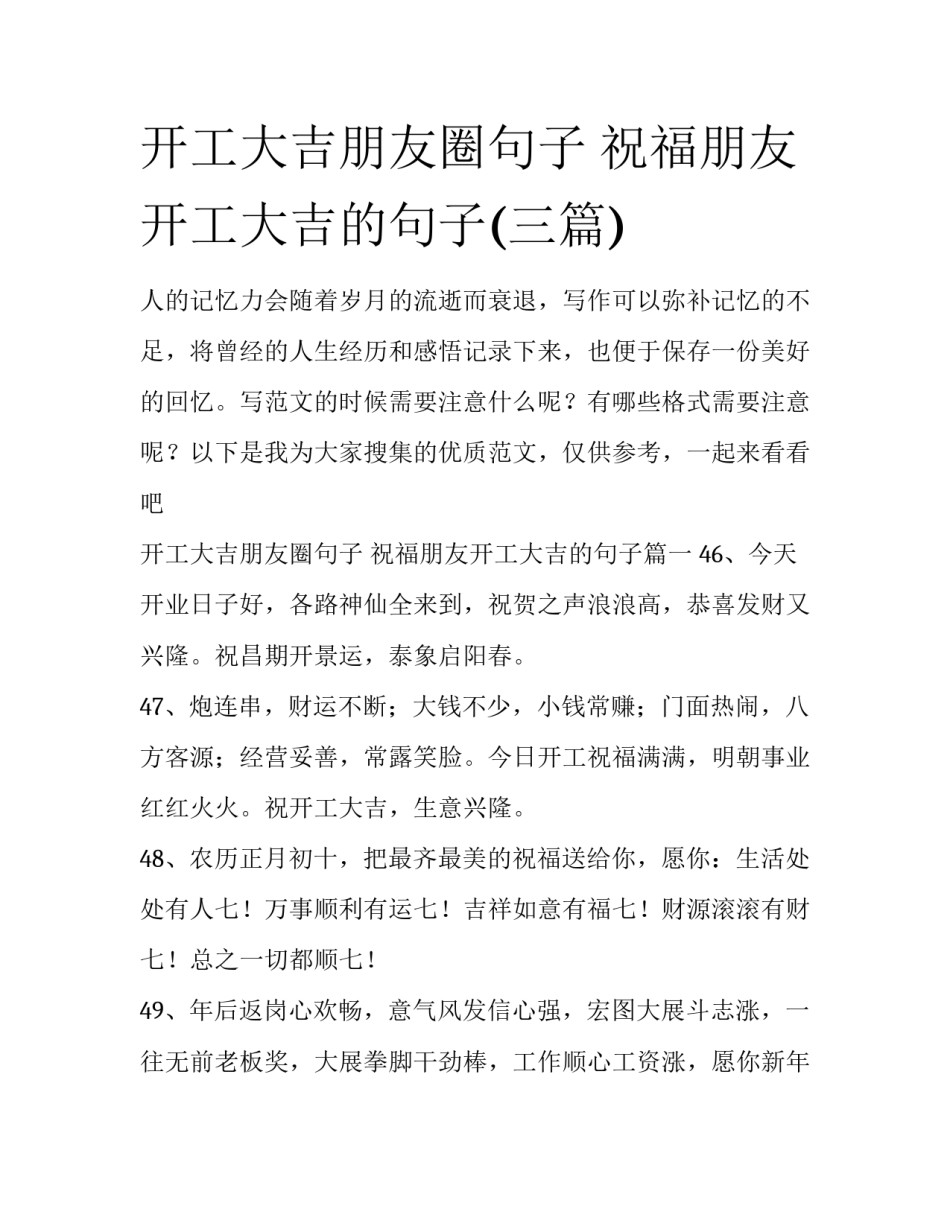 开工大吉朋友圈句子 祝福朋友开工大吉的句子(三篇)

人的记忆力会随着岁月的流逝而衰退，写作可以弥补记忆的不足，将曾经的人生经历和感悟记录下来，也便于保存一份美好的回忆。写范文的时候需要注意什么呢？有哪些格式需要注意呢？以下是我为大家搜集的优质范文，仅供参考，一起来看看吧

开工大吉朋友圈句子 祝福朋友开工大吉的句子篇一 46、今天开业日子好，各路神仙全来到，祝贺之声浪浪高，恭喜发财又兴隆。祝昌期开景运，泰象启阳春。

47、炮连串，财运不断；大钱不少，小钱常赚；门面热闹，八方客源；经营妥善，常露笑脸。今日开工祝福满满，明朝事业红红火火。祝开工大吉，生意兴隆。

48、农历正月初十，把最齐最美的祝福送给你，愿你：生活处处有人七！万事顺利有运七！吉祥如意有福七！财源滚滚有财七！总之一切都顺七！

49、年后返岗心欢畅，意气风发信心强，宏图大展斗志涨，一往无前老板奖，大展拳脚干劲棒，工作顺心工资涨，愿你新年